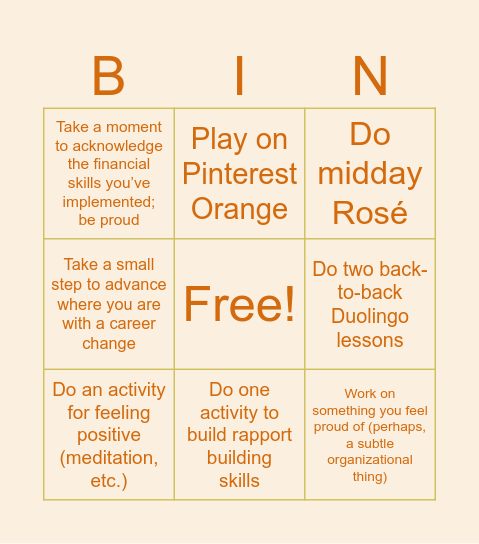 | B | I | N |
|---|---|---|
| Take a moment to acknowledge the financial skills you've implemented; be proud | Play on Pinterest Orange | Do midday Rosé |
| Take a small step to advance where you are with a career change | Free! | Do two back-to-back Duolingo lessons |
| Do an activity for feeling positive (meditation, etc.) | Do one activity to build rapport building skills | Work on something you feel proud of (perhaps, a subtle organizational thing) |